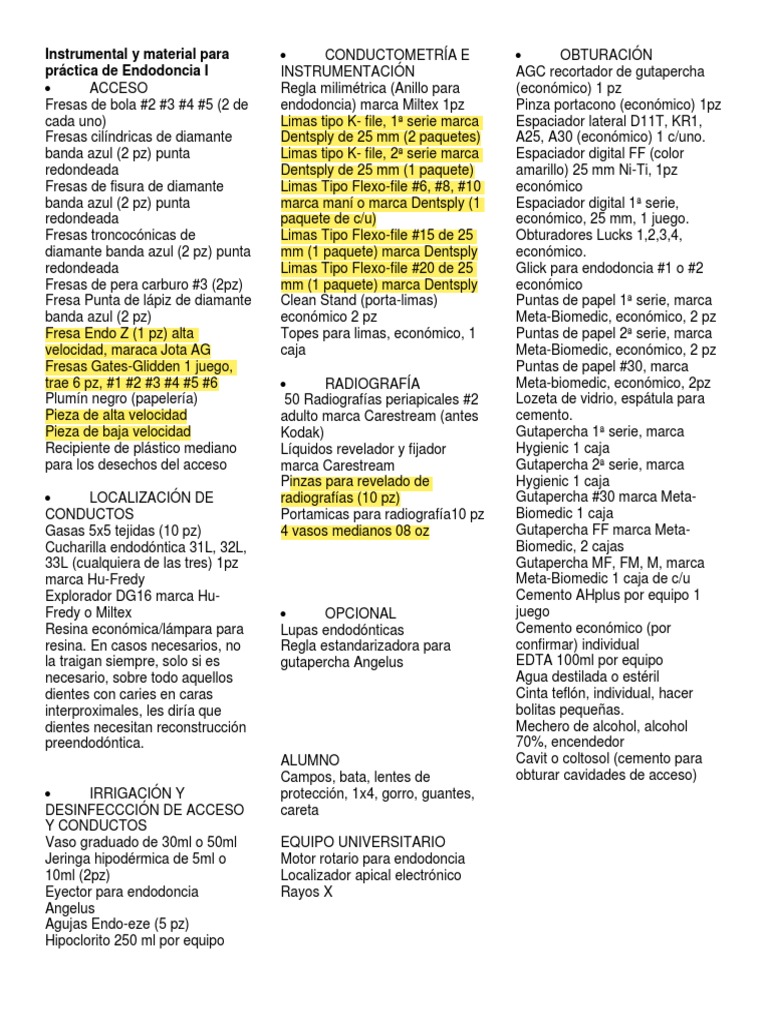 **Instrumental y material para práctica de Endodoncia I**

• ACCESO
Fresas de bola #2 #3 #4 #5 (2 de cada uno)
Fresas cilíndricas de diamante banda azul (2 pz) punta redondeada
Fresas de fisura de diamante banda azul (2 pz) punta redondeada
Fresas troncocónicas de diamante banda azul (2 pz) punta redondeada
Fresas de pera carburo #3 (2pz)
Fresa Punta de lápiz de diamante banda azul (2 pz)
Fresa Endo Z (1 pz) alta velocidad, maraca Jota AG
Fresas Gates-Glidden 1 juego, trae 6 pz, #1 #2 #3 #4 #5 #6
Plumín negro (papelería)
Pieza de alta velocidad
Pieza de baja velocidad
Recipiente de plástico mediano para los desechos del acceso

• LOCALIZACIÓN DE CONDUCTOS
Gasas 5x5 tejidas (10 pz)
Cucharilla endodóntica 31L, 32L, 33L (cualquiera de las tres) 1pz marca Hu-Fredy
Explorador DG16 marca Hu-Fredy o Miltex
Resina económica/lámpara para resina. En casos necesarios, no la traigan siempre, solo si es necesario, sobre todo aquellos dientes con caries en caras interproximales, les diría que dientes necesitan reconstrucción preendodóntica.

• IRRIGACIÓN Y DESINFECCCIÓN DE ACCESO Y CONDUCTOS
Vaso graduado de 30ml o 50ml
Jeringa hipodérmica de 5ml o 10ml (2pz)
Eyector para endodoncia Angelus
Agujas Endo-eze (5 pz)
Hipoclorito 250 ml por equipo

• CONDUCTOMETRÍA E INSTRUMENTACIÓN
Regla milimétrica (Anillo para endodoncia) marca Miltex 1pz
Limas tipo K- file, 1ª serie marca Dentsply de 25 mm (2 paquetes)
Limas tipo K- file, 2ª serie marca Dentsply de 25 mm (1 paquete)
Limas Tipo Flexo-file #6, #8, #10 marca maní o marca Dentsply (1 paquete de c/u)
Limas Tipo Flexo-file #15 de 25 mm (1 paquete) marca Dentsply
Limas Tipo Flexo-file #20 de 25 mm (1 paquete) marca Dentsply
Clean Stand (porta-limas) económico 2 pz
Topes para limas, económico, 1 caja

• RADIOGRAFÍA
50 Radiografías periapicales #2 adulto marca Carestream (antes Kodak)
Líquidos revelador y fijador marca Carestream
Pinzas para revelado de radiografías (10 pz)
Portamicas para radiografía10 pz
4 vasos medianos 08 oz

• OPCIONAL
Lupas endodónticas
Regla estandarizadora para gutapercha Angelus

ALUMNO
Campos, bata, lentes de protección, 1x4, gorro, guantes, careta

EQUIPO UNIVERSITARIO
Motor rotario para endodoncia
Localizador apical electrónico
Rayos X

• OBTURACIÓN
AGC recortador de gutapercha (económico) 1 pz
Pinza portacono (económico) 1pz
Espaciador lateral D11T, KR1, A25, A30 (económico) 1 c/uno.
Espaciador digital FF (color amarillo) 25 mm Ni-Ti, 1pz económico
Espaciador digital 1ª serie, económico, 25 mm, 1 juego.
Obturadores Lucks 1,2,3,4, económico.
Glick para endodoncia #1 o #2 económico
Puntas de papel 1ª serie, marca Meta-Biomedic, económico, 2 pz
Puntas de papel 2ª serie, marca Meta-Biomedic, económico, 2 pz
Puntas de papel #30, marca Meta-biomedic, económico, 2pz
Lozeta de vidrio, espátula para cemento.
Gutapercha 1ª serie, marca Hygienic 1 caja
Gutapercha 2ª serie, marca Hygienic 1 caja
Gutapercha #30 marca Meta-Biomedic 1 caja
Gutapercha FF marca Meta-Biomedic, 2 cajas
Gutapercha MF, FM, M, marca Meta-Biomedic 1 caja de c/u
Cemento AHplus por equipo 1 juego
Cemento económico (por confirmar) individual
EDTA 100ml por equipo
Agua destilada o estéril
Cinta teflón, individual, hacer bolitas pequeñas.
Mechero de alcohol, alcohol 70%, encendedor
Cavit o coltosol (cemento para obturar cavidades de acceso)